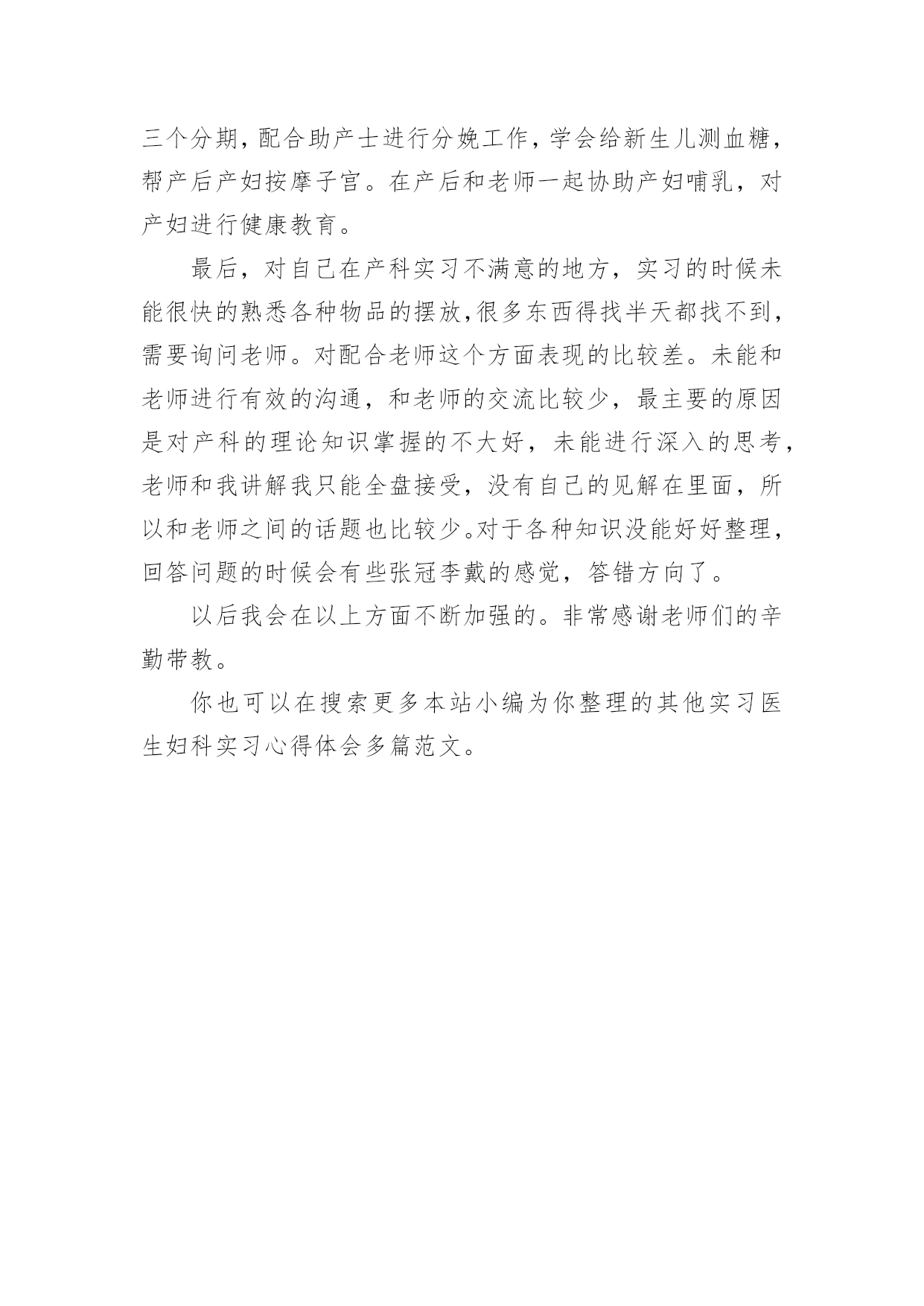 三个分期，配合助产士进行分娩工作，学会给新生儿测血糖，帮产后产妇按摩子宫。在产后和老师一起协助产妇哺乳，对产妇进行健康教育。

最后，对自己在产科实习不满意的地方，实习的时候未能很快的熟悉各种物品的摆放，很多东西得找半天都找不到，需要询问老师。对配合老师这个方面表现的比较差。未能和老师进行有效的沟通，和老师的交流比较少，最主要的原因是对产科的理论知识掌握的不大好，未能进行深入的思考，老师和我讲解我只能全盘接受，没有自己的见解在里面，所以和老师之间的话题也比较少。对于各种知识没能好好整理，回答问题的时候会有些张冠李戴的感觉，答错方向了。

以后我会在以上方面不断加强的。非常感谢老师们的辛勤带教。

你也可以在搜索更多本站小编为你整理的其他实习医生妇科实习心得体会多篇范文。